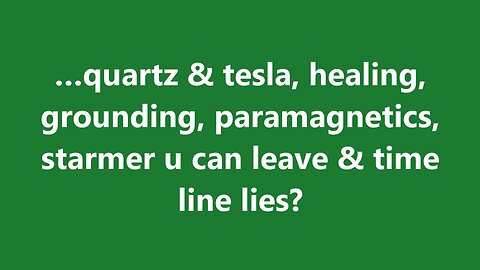 ...quartz & tesla, healing, grounding, paramagnetics, starmer u can leave & time line lies?